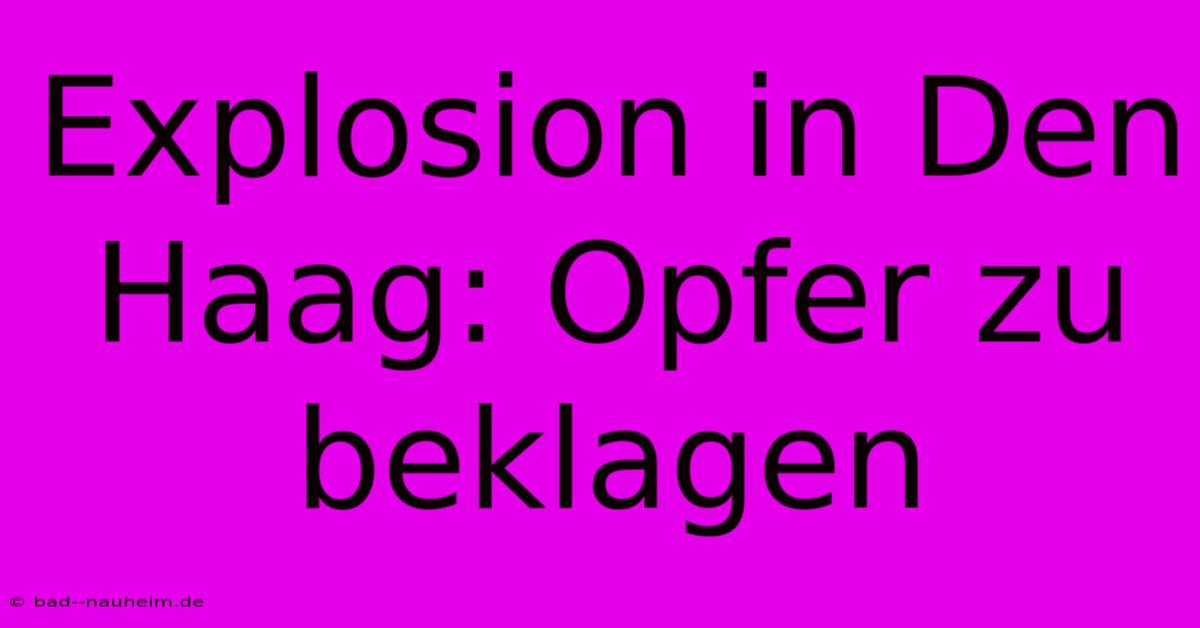 Explosion in Den Haag: Opfer zu beklagen

© bad--nauheim.de